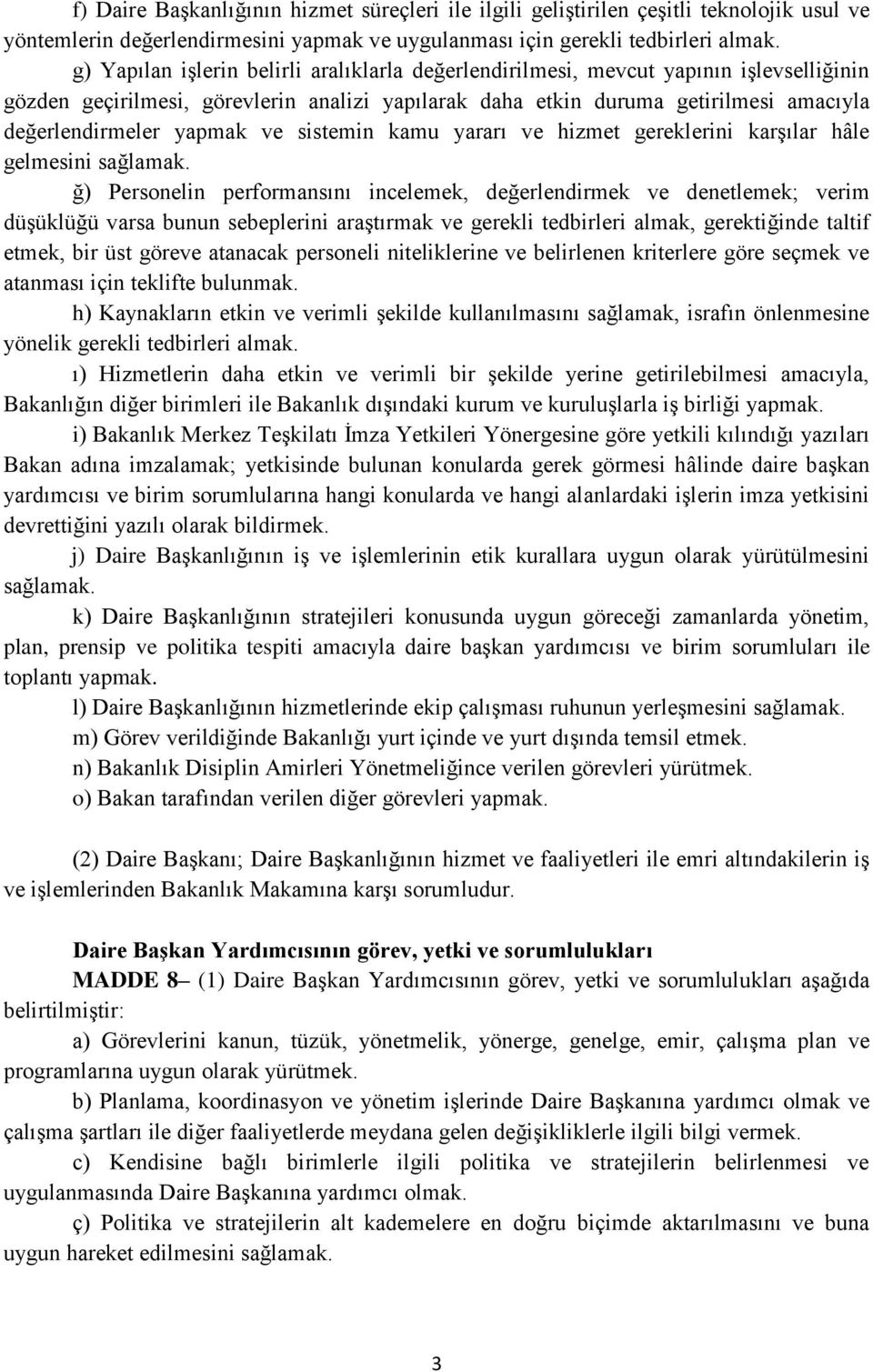 f) Daire Başkanlığının hizmet süreçleri ile ilgili geliştirilen çeşitli teknolojik usul ve yöntemlerin değerlendirmesini yapmak ve uygulanması için gerekli tedbirleri almak.

g) Yapılan işlerin belirli aralıklarla değerlendirilmesi, mevcut yapının işlevselliğinin gözden geçirilmesi, görevlerin analizi yapılarak daha etkin duruma getirilmesi amacıyla değerlendirmeler yapmak ve sistemin kamu yararı ve hizmet gereklerini karşılar hâle gelmesini sağlamak.

ğ) Personelin performansını incelemek, değerlendirmek ve denetlemek; verim düşüklüğü varsa bunun sebeplerini araştırmak ve gerekli tedbirleri almak, gerektiğinde taltif etmek, bir üst göreve atanacak personeli niteliklerine ve belirlenen kriterlere göre seçmek ve atanması için teklifte bulunmak.

h) Kaynakların etkin ve verimli şekilde kullanılmasını sağlamak, israfın önlenmesine yönelik gerekli tedbirleri almak.

ı) Hizmetlerin daha etkin ve verimli bir şekilde yerine getirilebilmesi amacıyla, Bakanlığın diğer birimleri ile Bakanlık dışındaki kurum ve kuruluşlarla iş birliği yapmak.

i) Bakanlık Merkez Teşkilatı İmza Yetkileri Yönergesine göre yetkili kılındığı yazıları Bakan adına imzalamak; yetkisinde bulunan konularda gerek görmesi hâlinde daire başkan yardımcısı ve birim sorumlularına hangi konularda ve hangi alanlardaki işlerin imza yetkisini devrettiğini yazılı olarak bildirmek.

j) Daire Başkanlığının iş ve işlemlerinin etik kurallara uygun olarak yürütülmesini sağlamak.

k) Daire Başkanlığının stratejileri konusunda uygun göreceği zamanlarda yönetim, plan, prensip ve politika tespiti amacıyla daire başkan yardımcısı ve birim sorumluları ile toplantı yapmak.

l) Daire Başkanlığının hizmetlerinde ekip çalışması ruhunun yerleşmesini sağlamak.

m) Görev verildiğinde Bakanlığı yurt içinde ve yurt dışında temsil etmek.

n) Bakanlık Disiplin Amirleri Yönetmeliğince verilen görevleri yürütmek.

o) Bakan tarafından verilen diğer görevleri yapmak.

(2) Daire Başkanı; Daire Başkanlığının hizmet ve faaliyetleri ile emri altındakilerin iş ve işlemlerinden Bakanlık Makamına karşı sorumludur.

Daire Başkan Yardımcısının görev, yetki ve sorumlulukları

MADDE 8– (1) Daire Başkan Yardımcısının görev, yetki ve sorumlulukları aşağıda belirtilmiştir:

a) Görevlerini kanun, tüzük, yönetmelik, yönerge, genelge, emir, çalışma plan ve programlarına uygun olarak yürütmek.

b) Planlama, koordinasyon ve yönetim işlerinde Daire Başkanına yardımcı olmak ve çalışma şartları ile diğer faaliyetlerde meydana gelen değişikliklerle ilgili bilgi vermek.

c) Kendisine bağlı birimlerle ilgili politika ve stratejilerin belirlenmesi ve uygulanmasında Daire Başkanına yardımcı olmak.

ç) Politika ve stratejilerin alt kademelere en doğru biçimde aktarılmasını ve buna uygun hareket edilmesini sağlamak.

3